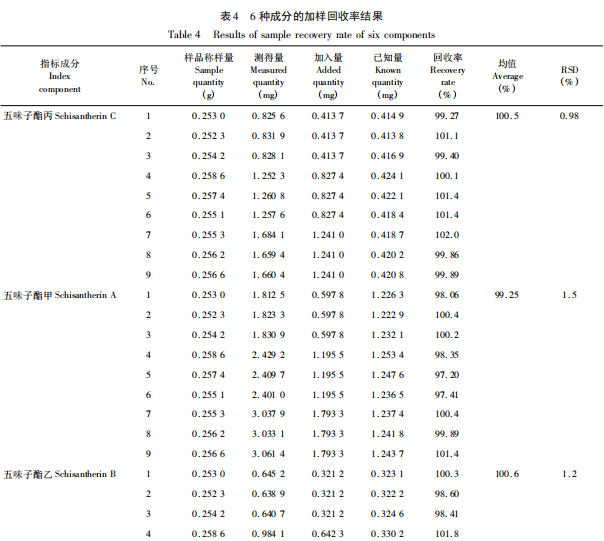 表4　6种成分的加样回收率结果
Table 4　Results of sample recovery rate of six components

| 指标成分 Index component | 序号 No. | 样品称样量 Sample quantity (g) | 测得量 Measured quantity (mg) | 加入量 Added quantity (mg) | 已知量 Known quantity (mg) | 回收率 Recovery rate (%) | 均值 Average (%) | RSD (%) |
|---|---|---|---|---|---|---|---|---|
| 五味子酯丙 Schisantherin C | 1 | 0.253 0 | 0.825 6 | 0.413 7 | 0.414 9 | 99.27 | 100.5 | 0.98 |
| | 2 | 0.252 3 | 0.831 9 | 0.413 7 | 0.413 8 | 101.1 | | |
| | 3 | 0.254 2 | 0.828 1 | 0.413 7 | 0.416 9 | 99.40 | | |
| | 4 | 0.258 6 | 1.252 3 | 0.827 4 | 0.424 1 | 100.1 | | |
| | 5 | 0.257 4 | 1.260 8 | 0.827 4 | 0.422 1 | 101.4 | | |
| | 6 | 0.255 1 | 1.257 6 | 0.827 4 | 0.418 4 | 101.4 | | |
| | 7 | 0.255 3 | 1.684 1 | 1.241 0 | 0.418 7 | 102.0 | | |
| | 8 | 0.256 2 | 1.659 4 | 1.241 0 | 0.420 2 | 99.86 | | |
| | 9 | 0.256 6 | 1.660 4 | 1.241 0 | 0.420 8 | 99.89 | | |
| 五味子酯甲 Schisantherin A | 1 | 0.253 0 | 1.812 5 | 0.597 8 | 1.226 3 | 98.06 | 99.25 | 1.5 |
| | 2 | 0.252 3 | 1.823 3 | 0.597 8 | 1.222 9 | 100.4 | | |
| | 3 | 0.254 2 | 1.830 9 | 0.597 8 | 1.232 1 | 100.2 | | |
| | 4 | 0.258 6 | 2.429 2 | 1.195 5 | 1.253 4 | 98.35 | | |
| | 5 | 0.257 4 | 2.409 7 | 1.195 5 | 1.247 6 | 97.20 | | |
| | 6 | 0.255 1 | 2.401 0 | 1.195 5 | 1.236 5 | 97.41 | | |
| | 7 | 0.255 3 | 3.037 9 | 1.793 3 | 1.237 4 | 100.4 | | |
| | 8 | 0.256 2 | 3.033 1 | 1.793 3 | 1.241 8 | 99.89 | | |
| | 9 | 0.256 6 | 3.061 4 | 1.793 3 | 1.243 7 | 101.4 | | |
| 五味子酯乙 Schisantherin B | 1 | 0.253 0 | 0.645 2 | 0.321 2 | 0.323 1 | 100.3 | 100.6 | 1.2 |
| | 2 | 0.252 3 | 0.638 9 | 0.321 2 | 0.322 2 | 98.60 | | |
| | 3 | 0.254 2 | 0.640 7 | 0.321 2 | 0.324 6 | 98.41 | | |
| | 4 | 0.258 6 | 0.984 1 | 0.642 3 | 0.330 2 | 101.8 | | |